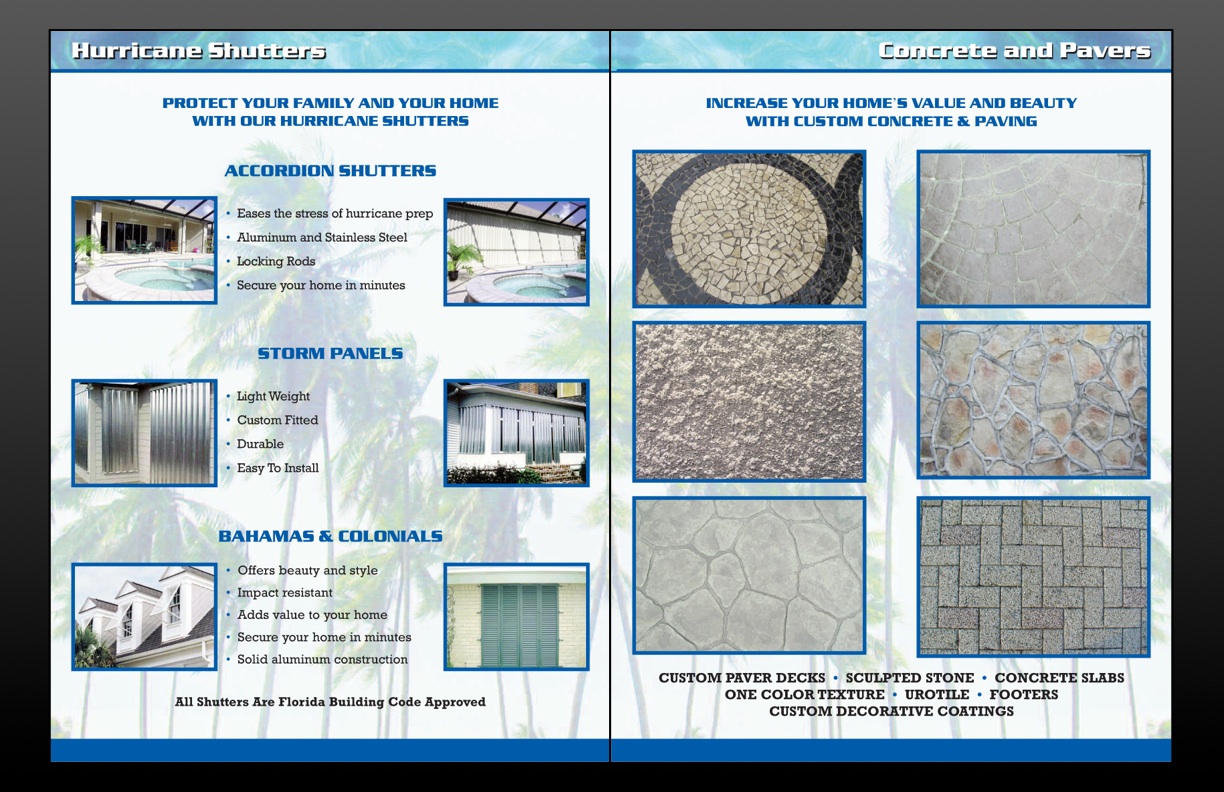 Hurricane Shutters

PROTECT YOUR FAMILY AND YOUR HOME
WITH OUR HURRICANE SHUTTERS

ACCORDION SHUTTERS

• Eases the stress of hurricane prep
• Aluminum and Stainless Steel
• Locking Rods
• Secure your home in minutes

STORM PANELS

• Light Weight
• Custom Fitted
• Durable
• Easy To Install

BAHAMAS & COLONIALS

• Offers beauty and style
• Impact resistant
• Adds value to your home
• Secure your home in minutes
• Solid aluminum construction

All Shutters Are Florida Building Code Approved

Concrete and Pavers

INCREASE YOUR HOME`S VALUE AND BEAUTY
WITH CUSTOM CONCRETE & PAVING

CUSTOM PAVER DECKS • SCULPTED STONE • CONCRETE SLABS
ONE COLOR TEXTURE • UROTILE • FOOTERS
CUSTOM DECORATIVE COATINGS